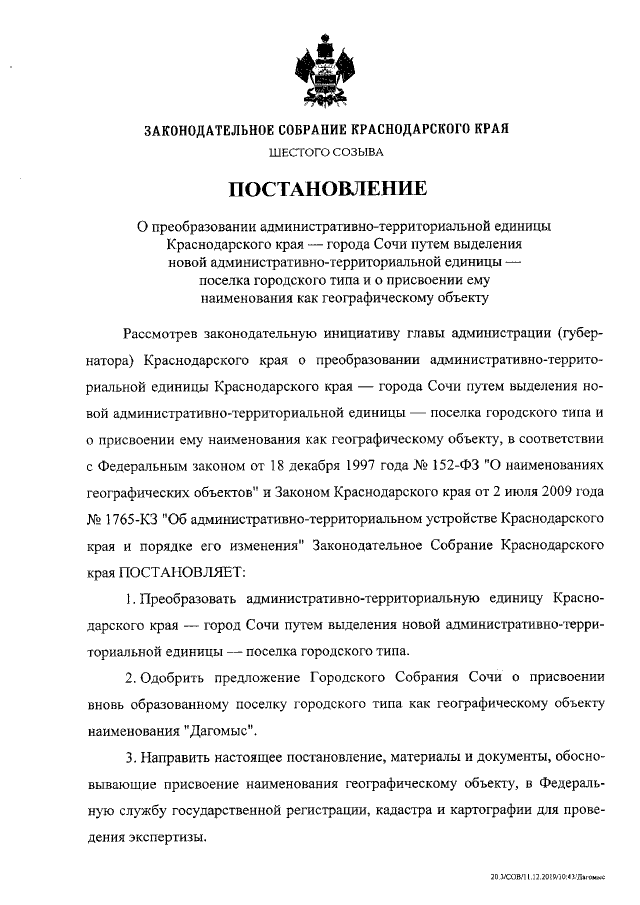 ЗАКОНОДАТЕЛЬНОЕ СОБРАНИЕ КРАСНОДАРСКОГО КРАЯ

ШЕСТОГО СОЗЫВА

ПОСТАНОВЛЕНИЕ

О преобразовании административно-территориальной единицы Краснодарского края — города Сочи путем выделения новой административно-территориальной единицы — поселка городского типа и о присвоении ему наименования как географическому объекту

Рассмотрев законодательную инициативу главы администрации (губернатора) Краснодарского края о преобразовании административно-территориальной единицы Краснодарского края — города Сочи путем выделения новой административно-территориальной единицы — поселка городского типа и о присвоении ему наименования как географическому объекту, в соответствии с Федеральным законом от 18 декабря 1997 года № 152-ФЗ "О наименованиях географических объектов" и Законом Краснодарского края от 2 июля 2009 года № 1765-КЗ "Об административно-территориальном устройстве Краснодарского края и порядке его изменения" Законодательное Собрание Краснодарского края ПОСТАНОВЛЯЕТ:

1. Преобразовать административно-территориальную единицу Краснодарского края — город Сочи путем выделения новой административно-территориальной единицы — поселка городского типа.

2. Одобрить предложение Городского Собрания Сочи о присвоении вновь образованному поселку городского типа как географическому объекту наименования "Дагомыс".

3. Направить настоящее постановление, материалы и документы, обосновывающие присвоение наименования географическому объекту, в Федеральную службу государственной регистрации, кадастра и картографии для проведения экспертизы.

20.3/СОВ/11.12.2019/10:43/Дагомыс